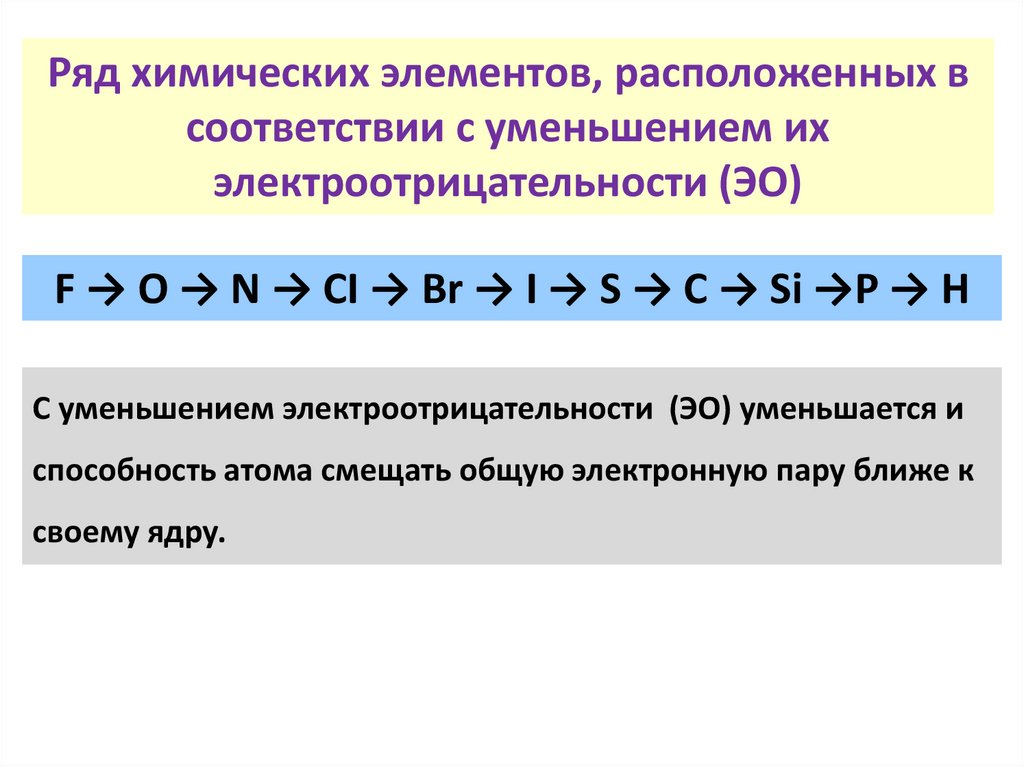 Ряд химических элементов, расположенных в соответствии с уменьшением их электроотрицательности (ЭО)

F → O → N → Cl → Br → I → S → C → Si →P → H

С уменьшением электроотрицательности (ЭО) уменьшается и способность атома смещать общую электронную пару ближе к своему ядру.